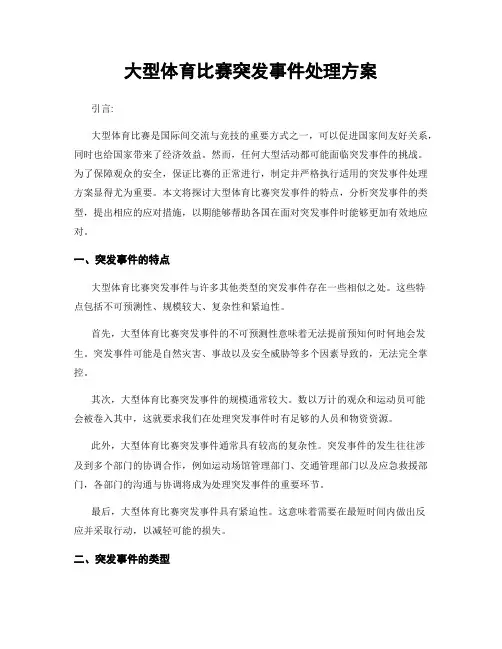 大型体育比赛突发事件处理方案

引言:

大型体育比赛是国际间交流与竞技的重要方式之一，可以促进国家间友好关系，同时也给国家带来了经济效益。然而，任何大型活动都可能面临突发事件的挑战。为了保障观众的安全，保证比赛的正常进行，制定并严格执行适用的突发事件处理方案显得尤为重要。本文将探讨大型体育比赛突发事件的特点，分析突发事件的类型，提出相应的应对措施，以期能够帮助各国在面对突发事件时能够更加有效地应对。

一、突发事件的特点

大型体育比赛突发事件与许多其他类型的突发事件存在一些相似之处。这些特点包括不可预测性、规模较大、复杂性和紧迫性。

首先，大型体育比赛突发事件的不可预测性意味着无法提前预知何时何地会发生。突发事件可能是自然灾害、事故以及安全威胁等多个因素导致的，无法完全掌控。

其次，大型体育比赛突发事件的规模通常较大。数以万计的观众和运动员可能会被卷入其中，这就要求我们在处理突发事件时有足够的人员和物资资源。

此外，大型体育比赛突发事件通常具有较高的复杂性。突发事件的发生往往涉及到多个部门的协调合作，例如运动场馆管理部门、交通管理部门以及应急救援部门，各部门的沟通与协调将成为处理突发事件的重要环节。

最后，大型体育比赛突发事件具有紧迫性。这意味着需要在最短时间内做出反应并采取行动，以减轻可能的损失。

二、突发事件的类型